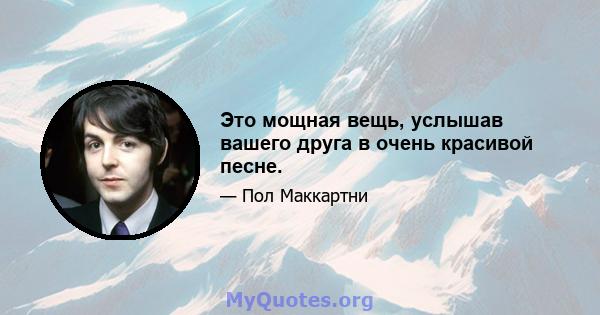 Это мощная вещь, услышав вашего друга в очень красивой песне.

— Пол Маккартни

MyQuotes.org